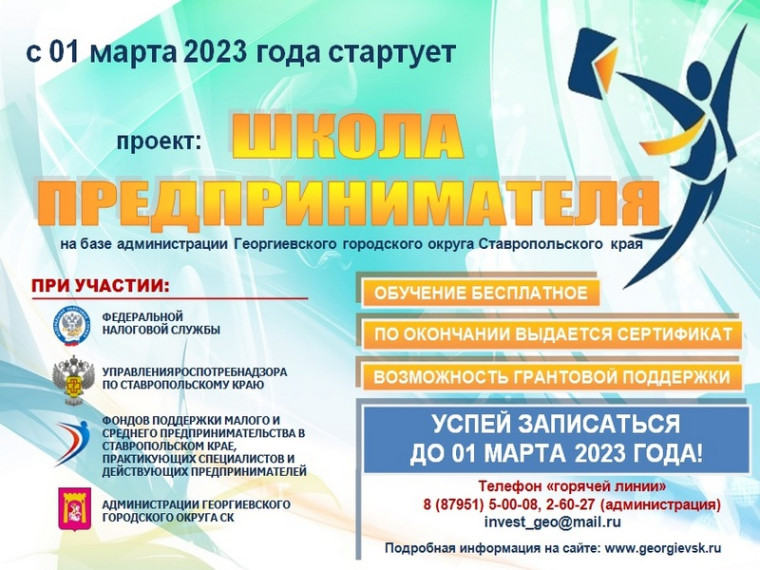 с 01 марта 2023 года стартует

проект: ШКОЛА ПРЕДПРИНИМАТЕЛЯ

на базе администрации Георгиевского городского округа Ставропольского края

ПРИ УЧАСТИИ:

ФЕДЕРАЛЬНОЙ НАЛОГОВОЙ СЛУЖБЫ

УПРАВЛЕНИЯРОСПОТРЕБНАДЗОРА ПО СТАВРОПОЛЬСКОМУ КРАЮ

ФОНДОВ ПОДДЕРЖКИ МАЛОГО И СРЕДНЕГО ПРЕДПРИНИМАТЕЛЬСТВА В СТАВРОПОЛЬСКОМ КРАЕ, ПРАКТИКУЮЩИХ СПЕЦИАЛИСТОВ И ДЕЙСТВУЮЩИХ ПРЕДПРИНИМАТЕЛЕЙ

АДМИНИСТРАЦИИ ГЕОРГИЕВСКОГО ГОРОДСКОГО ОКРУГА СК

ОБУЧЕНИЕ БЕСПЛАТНОЕ

ПО ОКОНЧАНИИ ВЫДАЕТСЯ СЕРТИФИКАТ

ВОЗМОЖНОСТЬ ГРАНТОВОЙ ПОДДЕРЖКИ

УСПЕЙ ЗАПИСАТЬСЯ ДО 01 МАРТА 2023 ГОДА!

Телефон «горячей линии»
8 (87951) 5-00-08, 2-60-27 (администрация)
invest_geo@mail.ru

Подробная информация на сайте: www.georgievsk.ru